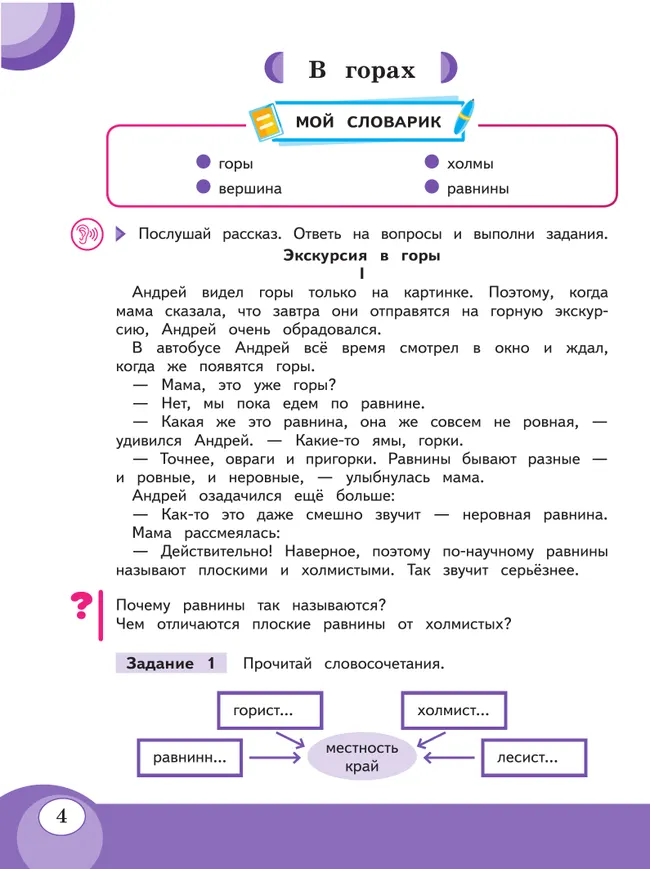 В горах

МОЙ СЛОВАРИК

горы
вершина
холмы
равнины

Послушай рассказ. Ответь на вопросы и выполни задания.

Экскурсия в горы

I

Андрей видел горы только на картинке. Поэтому, когда мама сказала, что завтра они отправятся на горную экскурсию, Андрей очень обрадовался.

В автобусе Андрей всё время смотрел в окно и ждал, когда же появятся горы.

— Мама, это уже горы?

— Нет, мы пока едем по равнине.

— Какая же это равнина, она же совсем не ровная, — удивился Андрей. — Какие-то ямы, горки.

— Точнее, овраги и пригорки. Равнины бывают разные — и ровные, и неровные, — улыбнулась мама.

Андрей озадачился ещё больше:

— Как-то это даже смешно звучит — неровная равнина.

Мама рассмеялась:

— Действительно! Наверное, поэтому по-научному равнины называют плоскими и холмистыми. Так звучит серьёзнее.

?

Почему равнины так называются?
Чем отличаются плоские равнины от холмистых?

Задание 1 Прочитай словосочетания.

горист...
холмист...
равнинн...
местность
край
лесист...

4